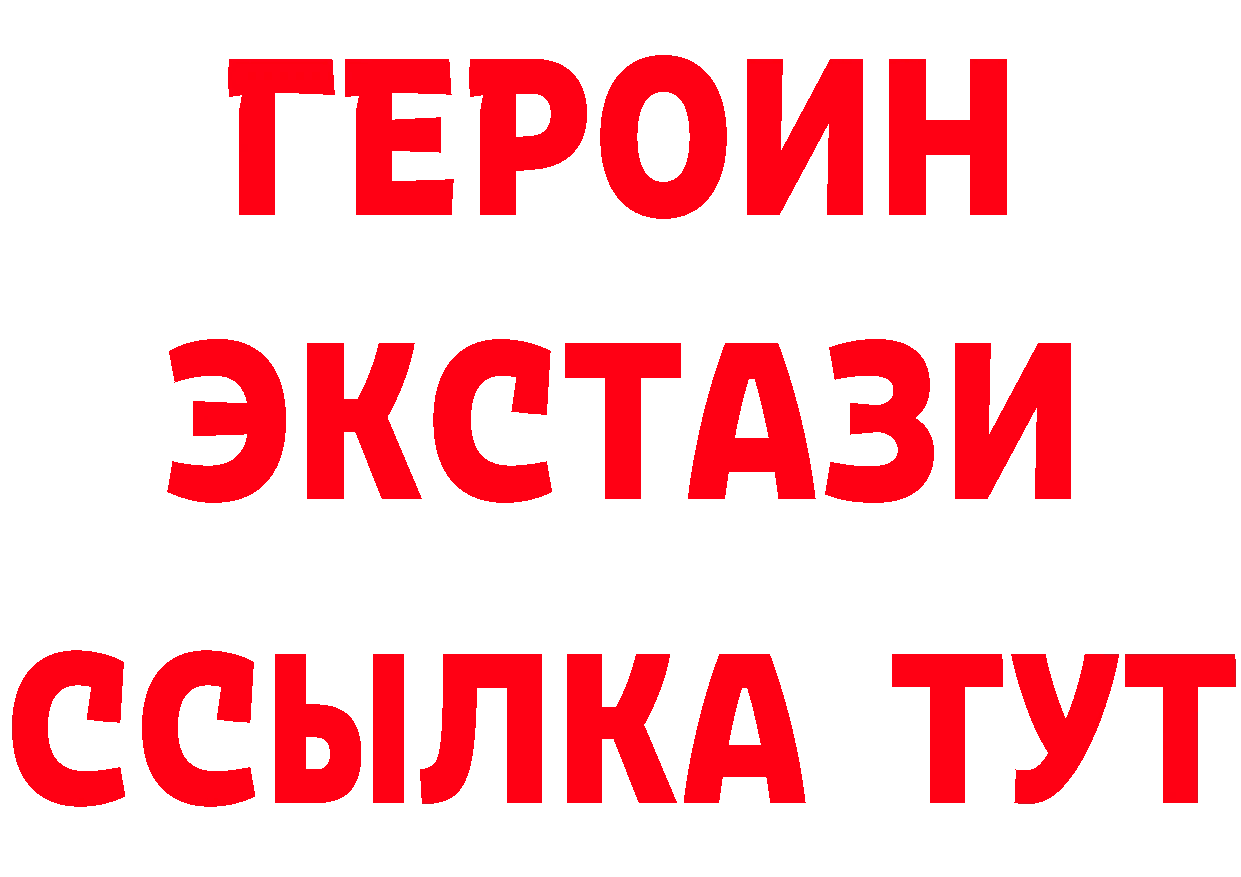 ГЕРОИН
ЭКСТАЗИ
ССЫЛКА ТУТ